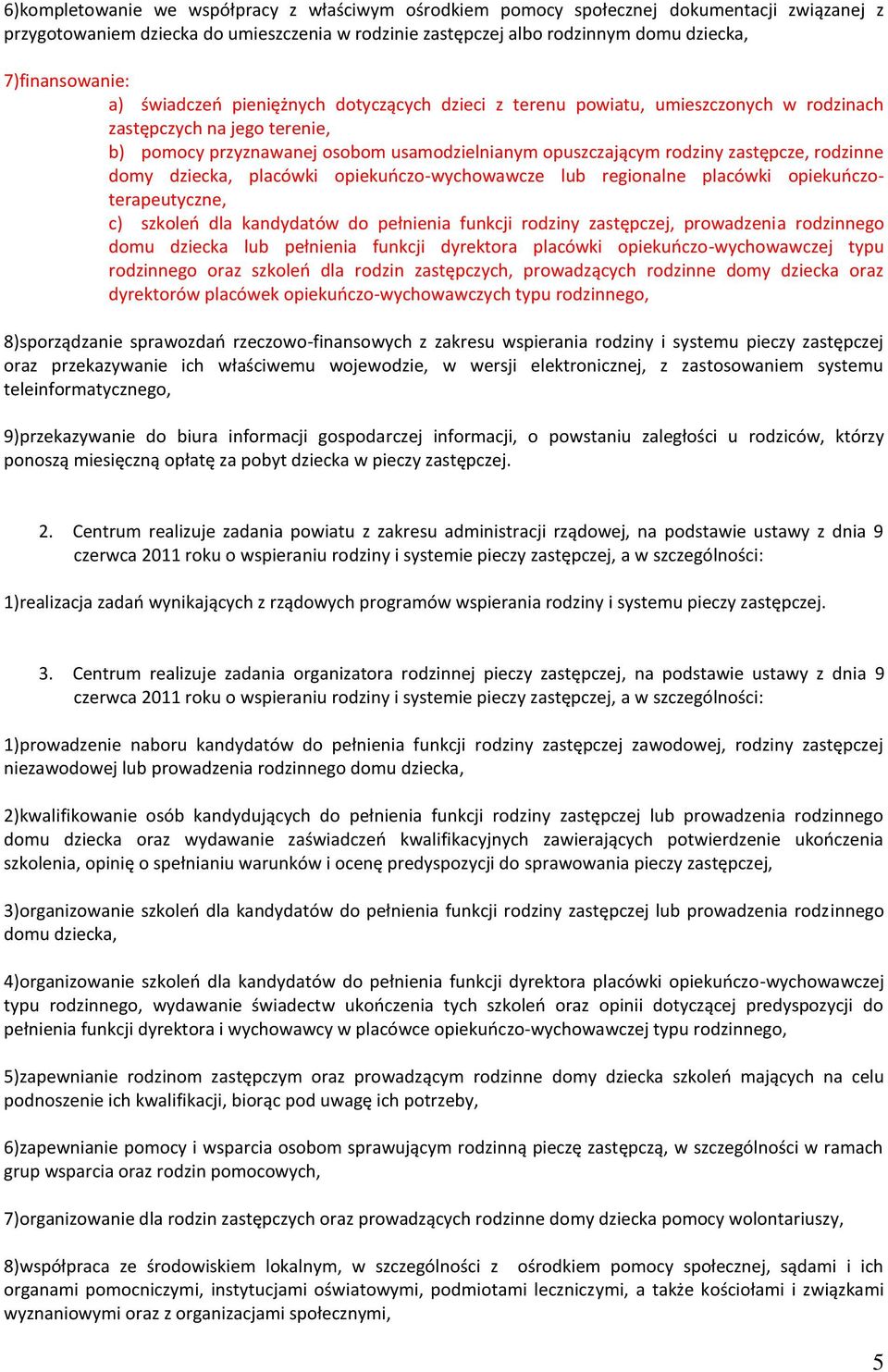 6)kompletowanie we współpracy z właściwym ośrodkiem pomocy społecznej dokumentacji związanej z przygotowaniem dziecka do umieszczenia w rodzinie zastępczej albo rodzinnym domu dziecka,

7)finansowanie:

a) świadczeń pieniężnych dotyczących dzieci z terenu powiatu, umieszczonych w rodzinach zastępczych na jego terenie,

b) pomocy przyznawanej osobom usamodzielnianym opuszczającym rodziny zastępcze, rodzinne domy dziecka, placówki opiekuńczo-wychowawcze lub regionalne placówki opiekuńczo-terapeutyczne,

c) szkoleń dla kandydatów do pełnienia funkcji rodziny zastępczej, prowadzenia rodzinnego domu dziecka lub pełnienia funkcji dyrektora placówki opiekuńczo-wychowawczej typu rodzinnego oraz szkoleń dla rodzin zastępczych, prowadzących rodzinne domy dziecka oraz dyrektorów placówek opiekuńczo-wychowawczych typu rodzinnego,

8)sporządzanie sprawozdań rzeczowo-finansowych z zakresu wspierania rodziny i systemu pieczy zastępczej oraz przekazywanie ich właściwemu wojewodzie, w wersji elektronicznej, z zastosowaniem systemu teleinformatycznego,

9)przekazywanie do biura informacji gospodarczej informacji, o powstaniu zaległości u rodziców, którzy ponoszą miesięczną opłatę za pobyt dziecka w pieczy zastępczej.

2. Centrum realizuje zadania powiatu z zakresu administracji rządowej, na podstawie ustawy z dnia 9 czerwca 2011 roku o wspieraniu rodziny i systemie pieczy zastępczej, a w szczególności:

1)realizacja zadań wynikających z rządowych programów wspierania rodziny i systemu pieczy zastępczej.

3. Centrum realizuje zadania organizatora rodzinnej pieczy zastępczej, na podstawie ustawy z dnia 9 czerwca 2011 roku o wspieraniu rodziny i systemie pieczy zastępczej, a w szczególności:

1)prowadzenie naboru kandydatów do pełnienia funkcji rodziny zastępczej zawodowej, rodziny zastępczej niezawodowej lub prowadzenia rodzinnego domu dziecka,

2)kwalifikowanie osób kandydujących do pełnienia funkcji rodziny zastępczej lub prowadzenia rodzinnego domu dziecka oraz wydawanie zaświadczeń kwalifikacyjnych zawierających potwierdzenie ukończenia szkolenia, opinię o spełnianiu warunków i ocenę predyspozycji do sprawowania pieczy zastępczej,

3)organizowanie szkoleń dla kandydatów do pełnienia funkcji rodziny zastępczej lub prowadzenia rodzinnego domu dziecka,

4)organizowanie szkoleń dla kandydatów do pełnienia funkcji dyrektora placówki opiekuńczo-wychowawczej typu rodzinnego, wydawanie świadectw ukończenia tych szkoleń oraz opinii dotyczącej predyspozycji do pełnienia funkcji dyrektora i wychowawcy w placówce opiekuńczo-wychowawczej typu rodzinnego,

5)zapewnianie rodzinom zastępczym oraz prowadzącym rodzinne domy dziecka szkoleń mających na celu podnoszenie ich kwalifikacji, biorąc pod uwagę ich potrzeby,

6)zapewnianie pomocy i wsparcia osobom sprawującym rodzinną pieczę zastępczą, w szczególności w ramach grup wsparcia oraz rodzin pomocowych,

7)organizowanie dla rodzin zastępczych oraz prowadzących rodzinne domy dziecka pomocy wolontariuszy,

8)współpraca ze środowiskiem lokalnym, w szczególności z ośrodkiem pomocy społecznej, sądami i ich organami pomocniczymi, instytucjami oświatowymi, podmiotami leczniczymi, a także kościołami i związkami wyznaniowymi oraz z organizacjami społecznymi,

5